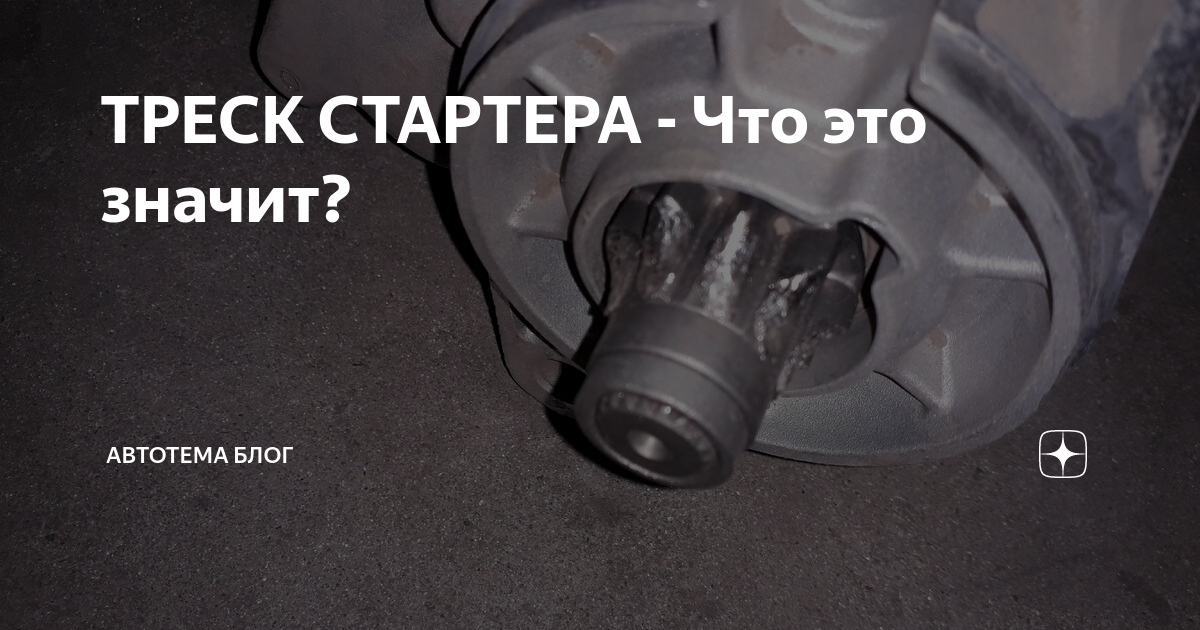 ТРЕСК СТАРТЕРА - Что это значит?

АВТОТЕМА БЛОГ